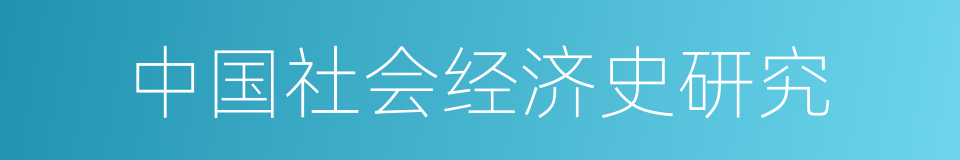 中国社会经济史研究